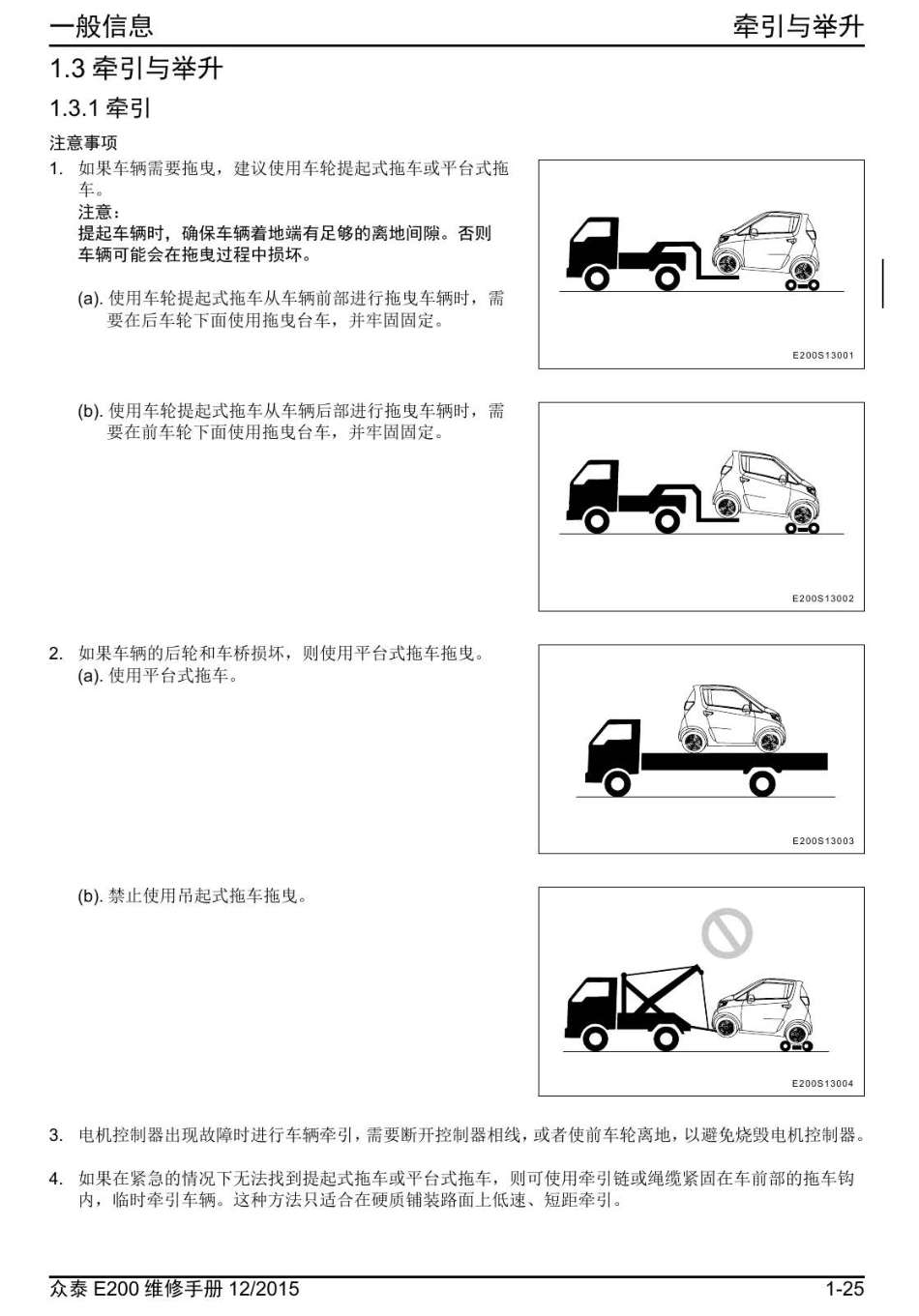 一般信息

牵引与举升

1.3 牵引与举升

1.3.1 牵引

注意事项

1. 如果车辆需要拖曳，建议使用车轮提起式拖车或平台式拖车。
注意：
提起车辆时，确保车辆着地端有足够的离地间隙。否则车辆可能会在拖曳过程中损坏。

(a). 使用车轮提起式拖车从车辆前部进行拖曳车辆时，需要在后车轮下面使用拖曳台车，并牢固固定。

E200S13001

(b). 使用车轮提起式拖车从车辆后部进行拖曳车辆时，需要在前车轮下面使用拖曳台车，并牢固固定。

E200S13002

2. 如果车辆的后轮和车桥损坏，则使用平台式拖车拖曳。
(a). 使用平台式拖车。

E200S13003

(b). 禁止使用吊起式拖车拖曳。

E200S13004

3. 电机控制器出现故障时进行车辆牵引，需要断开控制器相线，或者使前车轮离地，以避免烧毁电机控制器。

4. 如果在紧急的情况下无法找到提起式拖车或平台式拖车，则可使用牵引链或绳缆紧固在车前部的拖车钩内，临时牵引车辆。这种方法只适合在硬质铺装路面上低速、短距牵引。

众泰 E200 维修手册 12/2015

1-25